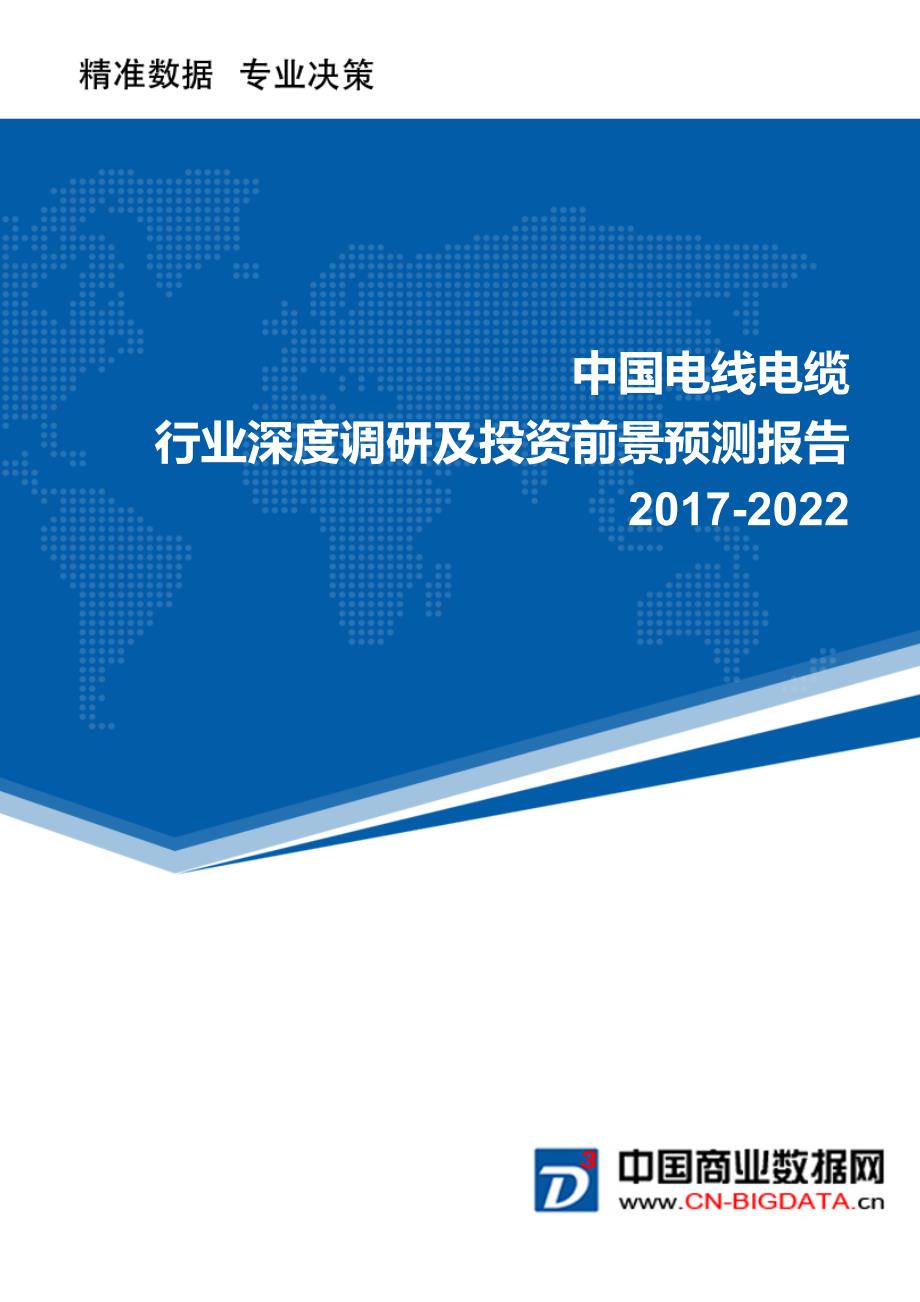 精准数据 专业决策

中国电线电缆
行业深度调研及投资前景预测报告
2017-2022

D³

中国商业数据网
www.CN-BIGDATA.cn